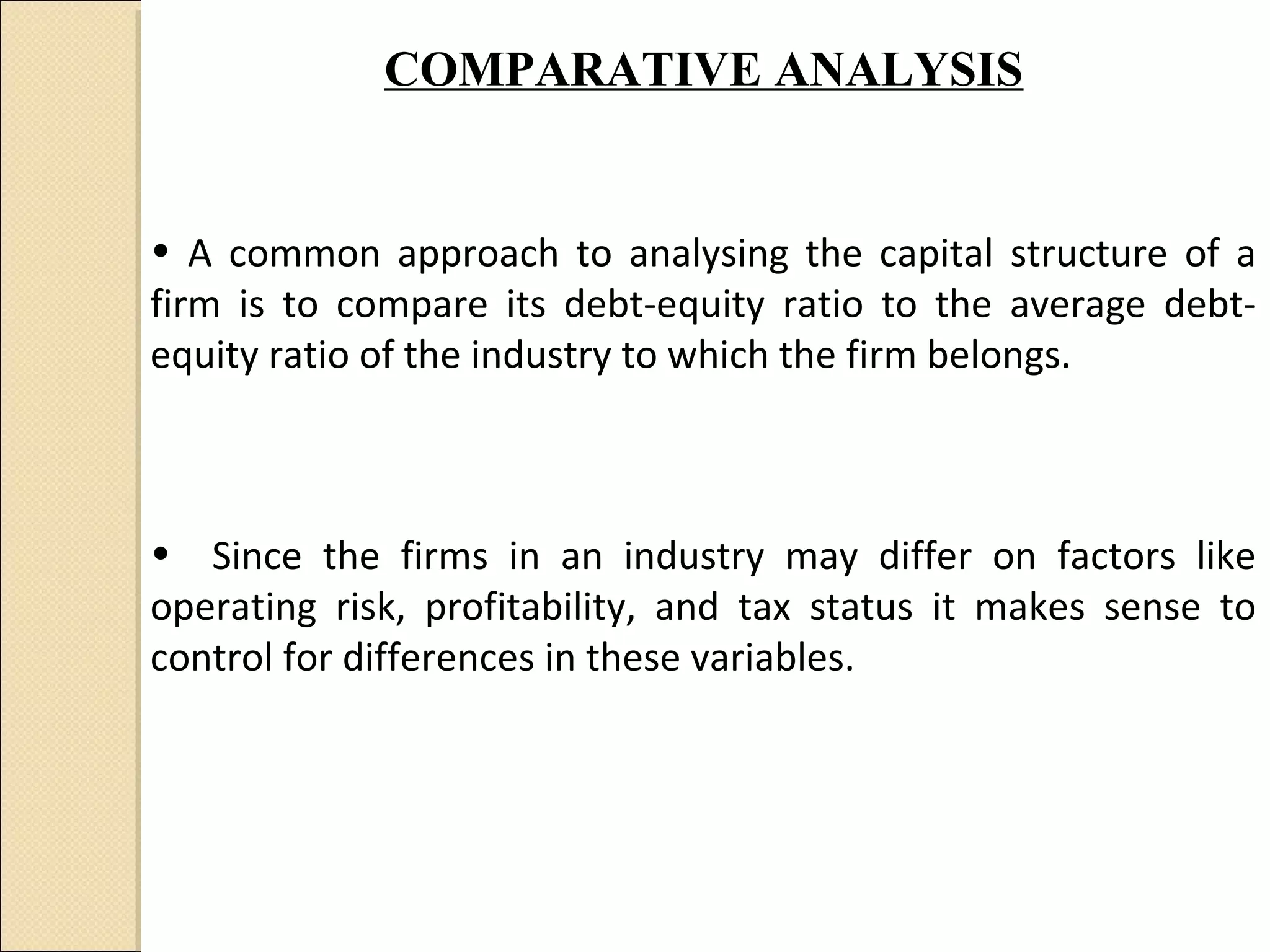 COMPARATIVE ANALYSIS

• A common approach to analysing the capital structure of a firm is to compare its debt-equity ratio to the average debt-equity ratio of the industry to which the firm belongs.

• Since the firms in an industry may differ on factors like operating risk, profitability, and tax status it makes sense to control for differences in these variables.